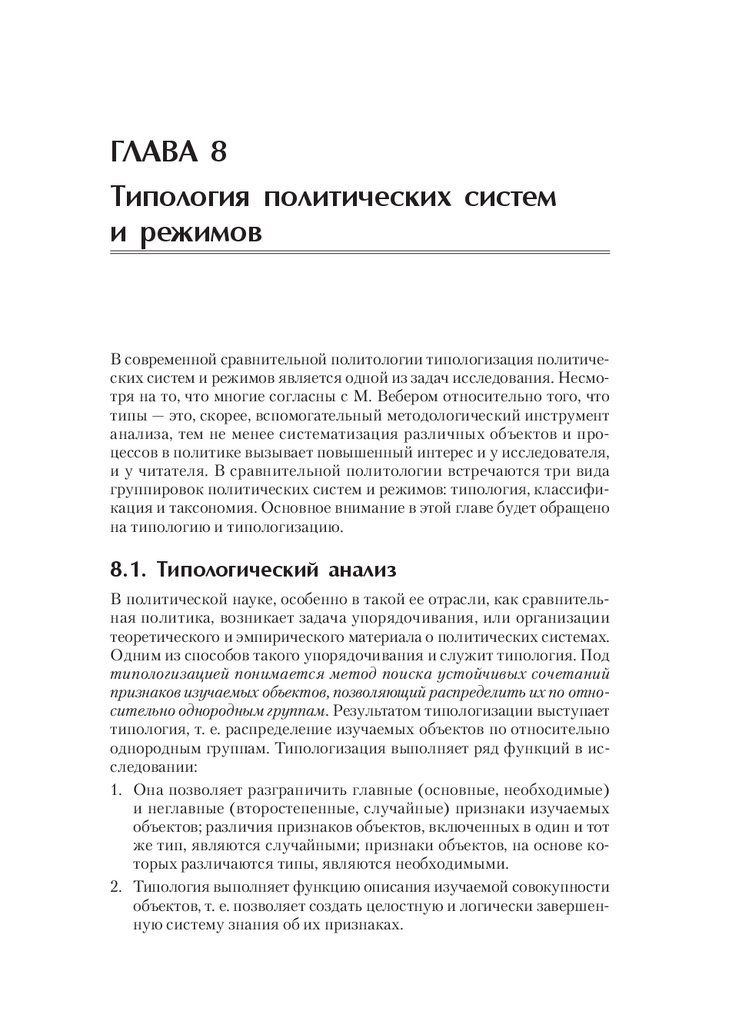 ГЛАВА 8

Типология политических систем и режимов

В современной сравнительной политологии типологизация политических систем и режимов является одной из задач исследования. Несмотря на то, что многие согласны с М. Вебером относительно того, что типы — это, скорее, вспомогательный методологический инструмент анализа, тем не менее систематизация различных объектов и процессов в политике вызывает повышенный интерес и у исследователя, и у читателя. В сравнительной политологии встречаются три вида группировок политических систем и режимов: типология, классификация и таксономия. Основное внимание в этой главе будет обращено на типологию и типологизацию.

8.1. Типологический анализ

В политической науке, особенно в такой ее отрасли, как сравнительная политика, возникает задача упорядочивания, или организации теоретического и эмпирического материала о политических системах. Одним из способов такого упорядочивания и служит типология. Под типологизацией понимается метод поиска устойчивых сочетаний признаков изучаемых объектов, позволяющий распределить их по относительно однородным группам. Результатом типологизации выступает типология, т. е. распределение изучаемых объектов по относительно однородным группам. Типологизация выполняет ряд функций в исследовании:

1. Она позволяет разграничить главные (основные, необходимые) и неглавные (второстепенные, случайные) признаки изучаемых объектов; различия признаков объектов, включенных в один и тот же тип, являются случайными; признаки объектов, на основе которых различаются типы, являются необходимыми.

2. Типология выполняет функцию описания изучаемой совокупности объектов, т. е. позволяет создать целостную и логически завершенную систему знания об их признаках.